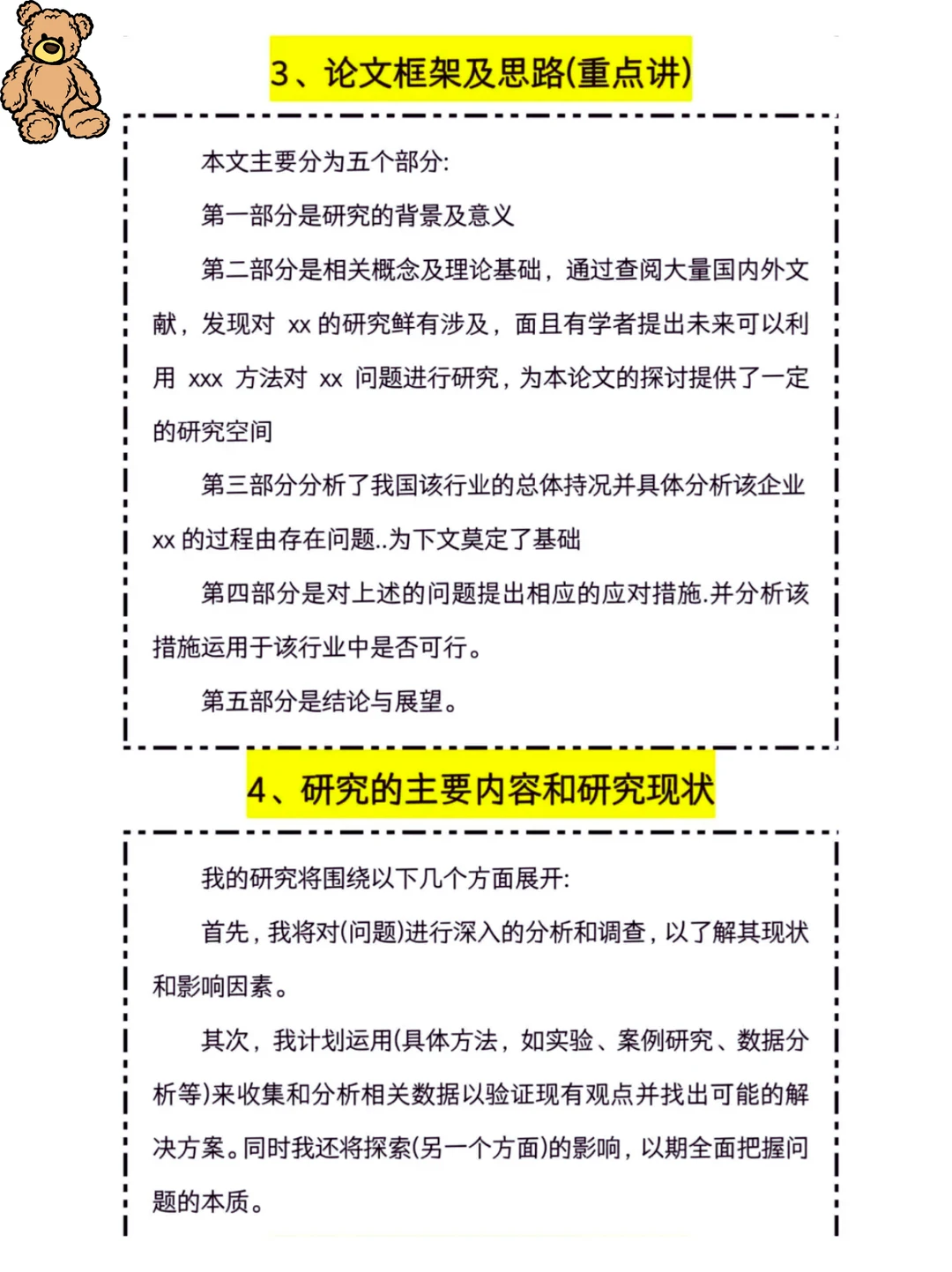 3、论文框架及思路(重点讲)

本文主要分为五个部分:

第一部分是研究的背景及意义

第二部分是相关概念及理论基础，通过查阅大量国内外文献，发现对 xx 的研究鲜有涉及，面且有学者提出未来可以利用 xxx 方法对 xx 问题进行研究，为本论文的探讨提供了一定的研究空间

第三部分分析了我国该行业的总体持况并具体分析该企业 xx 的过程由存在问题..为下文莫定了基础

第四部分是对上述的问题提出相应的应对措施.并分析该措施运用于该行业中是否可行。

第五部分是结论与展望。

4、研究的主要内容和研究现状

我的研究将围绕以下几个方面展开:

首先，我将对(问题)进行深入的分析和调查，以了解其现状和影响因素。

其次，我计划运用(具体方法，如实验、案例研究、数据分析等)来收集和分析相关数据以验证现有观点并找出可能的解决方案。同时我还将探索(另一个方面)的影响，以期全面把握问题的本质。